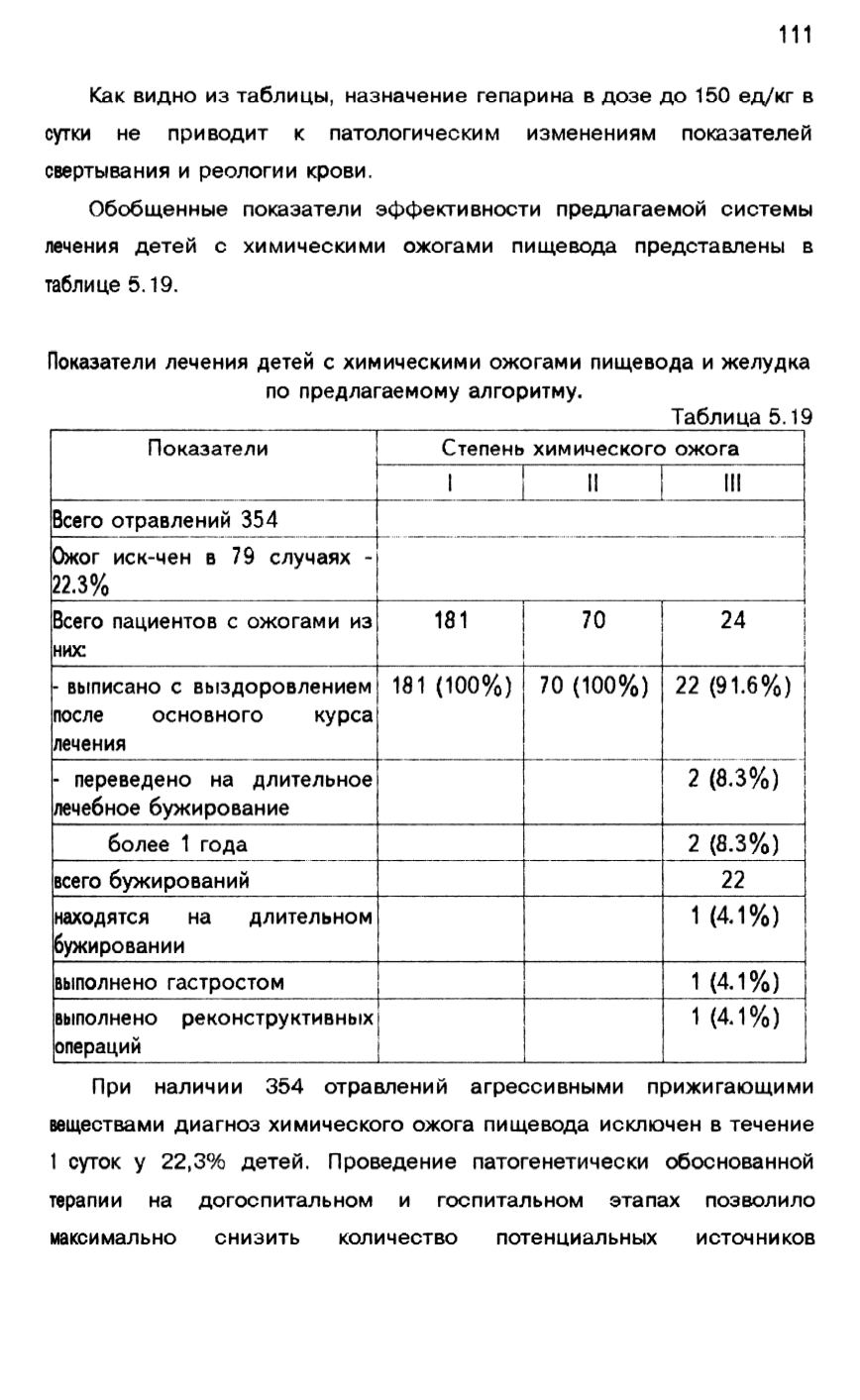 111

Как видно из таблицы, назначение гепарина в дозе до 150 ед/кг в сутки не приводит к патологическим изменениям показателей свертывания и реологии крови.

Обобщенные показатели эффективности предлагаемой системы лечения детей с химическими ожогами пищевода представлены в таблице 5.19.

Показатели лечения детей с химическими ожогами пищевода и желудка по предлагаемому алгоритму.

Таблица 5.19

| Показатели | Степень химического ожога | | |
|---|---|---|---|
| | I | II | III |
| Всего отравлений 354 | | | |
| Ожог иск-чен в 79 случаях - 22.3% | | | |
| Всего пациентов с ожогами из них: | 181 | 70 | 24 |
| - выписано с выздоровлением после основного курса лечения | 181 (100%) | 70 (100%) | 22 (91.6%) |
| - переведено на длительное лечебное бужирование | | | 2 (8.3%) |
| более 1 года | | | 2 (8.3%) |
| всего бужирований | | | 22 |
| находятся на длительном бужировании | | | 1 (4.1%) |
| выполнено гастростом | | | 1 (4.1%) |
| выполнено реконструктивных операций | | | 1 (4.1%) |

При наличии 354 отравлений агрессивными прижигающими веществами диагноз химического ожога пищевода исключен в течение 1 суток у 22,3% детей. Проведение патогенетически обоснованной терапии на догоспитальном и госпитальном этапах позволило максимально снизить количество потенциальных источников